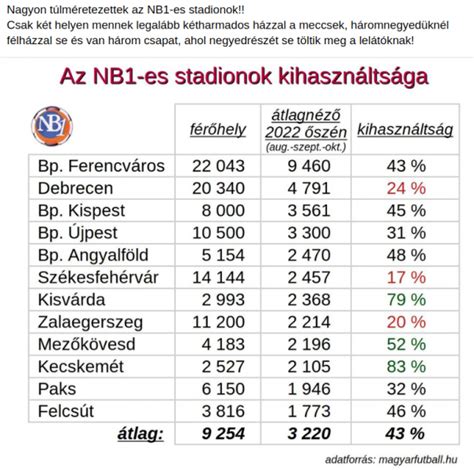 Nagyon túlméretezettek az NB1-es stadionok!!
Csak két helyen mennek legalább kétharmados házzal a meccsek, háromnegyedüknél félházzal se és van három csapat, ahol negyedrészét se töltik meg a lelátóknak!

Az NB1-es stadionok kihasználtsága

| NB1 | férőhely | átlagnéző 2022 őszén (aug.-szept.-okt.) | kihasználtság |
|---|---|---|---|
| Bp. Ferencváros | 22 043 | 9 460 | 43 % |
| Debrecen | 20 340 | 4 791 | 24 % |
| Bp. Kispest | 8 000 | 3 561 | 45 % |
| Bp. Újpest | 10 500 | 3 300 | 31 % |
| Bp. Angyalföld | 5 154 | 2 470 | 48 % |
| Székesfehérvár | 14 144 | 2 457 | 17 % |
| Kisvárda | 2 993 | 2 368 | 79 % |
| Zalaegerszeg | 11 200 | 2 214 | 20 % |
| Mezőkövesd | 4 183 | 2 196 | 52 % |
| Kecskemét | 2 527 | 2 105 | 83 % |
| Paks | 6 150 | 1 946 | 32 % |
| Felcsút | 3 816 | 1 773 | 46 % |
| átlag: | 9 254 | 3 220 | 43 % |

adatforrás: magyarfutball.hu